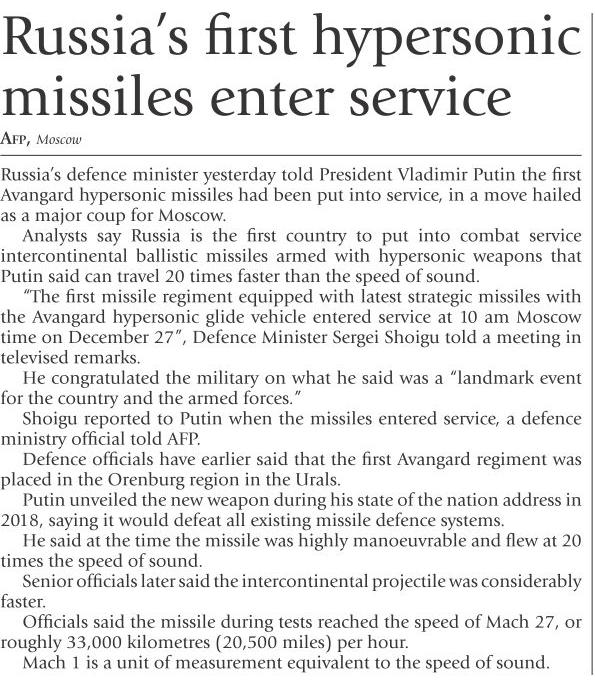 Russia's first hypersonic missiles enter service

AFP, Moscow

Russia's defence minister yesterday told President Vladimir Putin the first Avangard hypersonic missiles had been put into service, in a move hailed as a major coup for Moscow.

Analysts say Russia is the first country to put into combat service intercontinental ballistic missiles armed with hypersonic weapons that Putin said can travel 20 times faster than the speed of sound.

"The first missile regiment equipped with latest strategic missiles with the Avangard hypersonic glide vehicle entered service at 10 am Moscow time on December 27", Defence Minister Sergei Shoigu told a meeting in televised remarks.

He congratulated the military on what he said was a "landmark event for the country and the armed forces."

Shoigu reported to Putin when the missiles entered service, a defence ministry official told AFP.

Defence officials have earlier said that the first Avangard regiment was placed in the Orenburg region in the Urals.

Putin unveiled the new weapon during his state of the nation address in 2018, saying it would defeat all existing missile defence systems.

He said at the time the missile was highly manoeuvrable and flew at 20 times the speed of sound.

Senior officials later said the intercontinental projectile was considerably faster.

Officials said the missile during tests reached the speed of Mach 27, or roughly 33,000 kilometres (20,500 miles) per hour.

Mach 1 is a unit of measurement equivalent to the speed of sound.